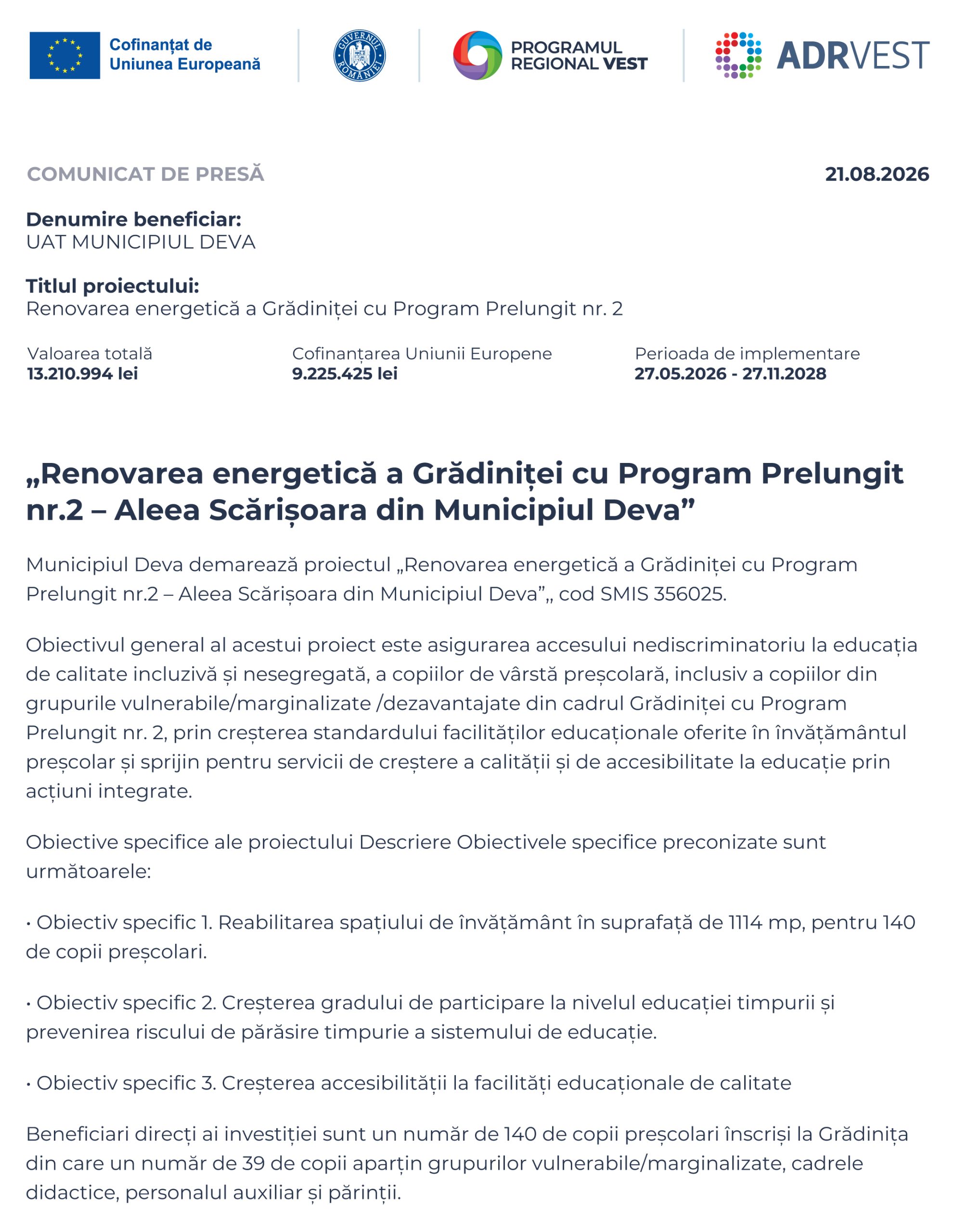 Cofinanțat de Uniunea Europeană

GUVERNUL ROMÂNIEI

PROGRAMUL REGIONAL VEST

ADRVEST

COMUNICAT DE PRESĂ

21.08.2026

Denumire beneficiar:
UAT MUNICIPIUL DEVA

Titlul proiectului:
Renovarea energetică a Grădiniței cu Program Prelungit nr. 2

Valoarea totală
13.210.994 lei

Cofinanțarea Uniunii Europene
9.225.425 lei

Perioada de implementare
27.05.2026 - 27.11.2028

„Renovarea energetică a Grădiniței cu Program Prelungit nr.2 – Aleea Scărișoara din Municipiul Deva”

Municipiul Deva demarează proiectul „Renovarea energetică a Grădiniței cu Program Prelungit nr.2 – Aleea Scărișoara din Municipiul Deva”„ cod SMIS 356025.

Obiectivul general al acestui proiect este asigurarea accesului nediscriminatoriu la educația de calitate incluzivă și nesegregată, a copiilor de vârstă preșcolară, inclusiv a copiilor din grupurile vulnerabile/marginalizate /dezavantajate din cadrul Grădiniței cu Program Prelungit nr. 2, prin creșterea standardului facilităților educaționale oferite în învățământul preșcolar și sprijin pentru servicii de creștere a calității și de accesibilitate la educație prin acțiuni integrate.

Obiective specifice ale proiectului Descriere Obiectivele specifice preconizate sunt următoarele:

• Obiectiv specific 1. Reabilitarea spațiului de învățământ în suprafață de 1114 mp, pentru 140 de copii preșcolari.

• Obiectiv specific 2. Creșterea gradului de participare la nivelul educației timpurii și prevenirea riscului de părăsire timpurie a sistemului de educație.

• Obiectiv specific 3. Creșterea accesibilității la facilități educaționale de calitate

Beneficiari direcți ai investiției sunt un număr de 140 de copii preșcolari înscriși la Grădinița din care un număr de 39 de copii aparțin grupurilor vulnerabile/marginalizate, cadrele didactice, personalul auxiliar și părinții.